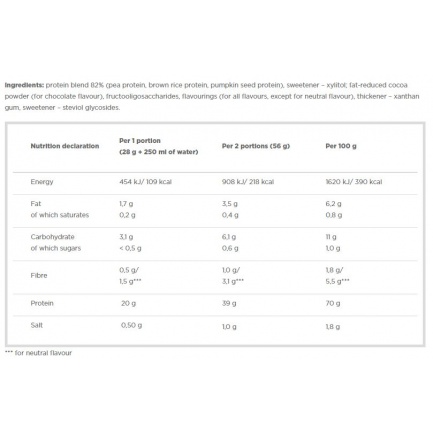 Ingredients: protein blend 82% (pea protein, brown rice protein, pumpkin seed protein), sweetener – xylitol; fat-reduced cocoa powder (for chocolate flavour), fructooligosaccharides, flavourings (for all flavours, except for neutral flavour), thickener – xanthan gum, sweetener – steviol glycosides.

| Nutrition declaration | Per 1 portion (28 g + 250 ml of water) | Per 2 portions (56 g) | Per 100 g |
|---|---|---|---|
| Energy | 454 kJ/ 109 kcal | 908 kJ/ 218 kcal | 1620 kJ/ 390 kcal |
| Fat of which saturates | 1,7 g 0,2 g | 3,5 g 0,4 g | 6,2 g 0,8 g |
| Carbohydrate of which sugars | 3,1 g < 0,5 g | 6,1 g 0,6 g | 11 g 1,0 g |
| Fibre | 0,5 g/ 1,5 g*** | 1,0 g/ 3,1 g*** | 1,8 g/ 5,5 g*** |
| Protein | 20 g | 39 g | 70 g |
| Salt | 0,50 g | 1,0 g | 1,8 g |

*** for neutral flavour